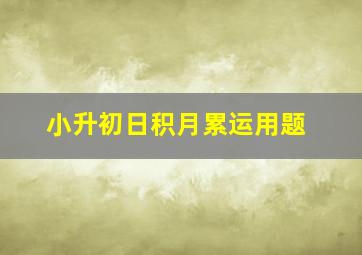 小升初日积月累运用题